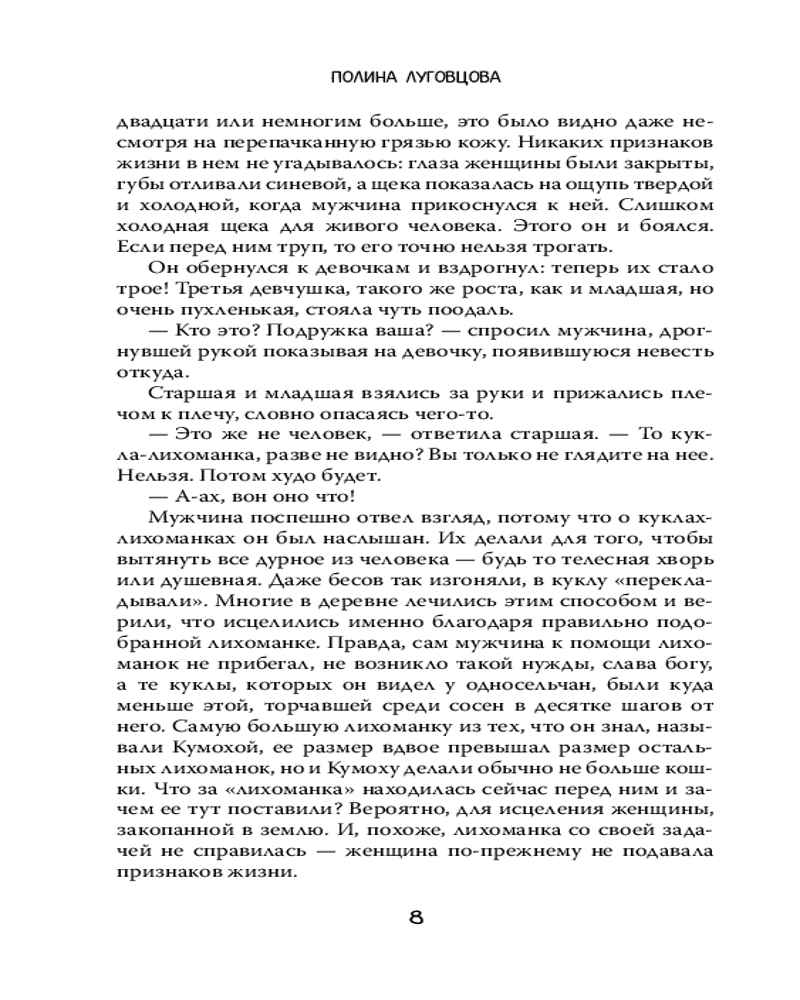 ПОЛИНА ЛУГОВЦОВА

двадцати или немногим больше, это было видно даже несмотря на перепачканную грязью кожу. Никаких признаков жизни в нем не угадывалось: глаза женщины были закрыты, губы отливали синевой, а щека показалась на ощупь твердой и холодной, когда мужчина прикоснулся к ней. Слишком холодная щека для живого человека. Этого он и боялся. Если перед ним труп, то его точно нельзя трогать.

Он обернулся к девочкам и вздрогнул: теперь их стало трое! Третья девчушка, такого же роста, как и младшая, но очень пухленькая, стояла чуть поодаль.

— Кто это? Подружка ваша? — спросил мужчина, дрогнувшей рукой показывая на девочку, появившуюся невесть откуда.

Старшая и младшая взялись за руки и прижались плечом к плечу, словно опасаясь чего-то.

— Это же не человек, — ответила старшая. — То кукла-лихоманка, разве не видно? Вы только не глядите на нее. Нельзя. Потом худо будет.

— А-ах, вон оно что!

Мужчина поспешно отвел взгляд, потому что о куклах-лихоманках он был наслышан. Их делали для того, чтобы вытянуть все дурное из человека — будь то телесная хворь или душевная. Даже бесов так изгоняли, в куклу «перекладывали». Многие в деревне лечились этим способом и верили, что исцелились именно благодаря правильно подобранной лихоманке. Правда, сам мужчина к помощи лихоманок не прибегал, не возникло такой нужды, слава богу, а те куклы, которых он видел у односельчан, были куда меньше этой, торчавшей среди сосен в десятке шагов от него. Самую большую лихоманку из тех, что он знал, называли Кумохой, ее размер вдвое превышал размер остальных лихоманок, но и Кумоху делали обычно не больше кошки. Что за «лихоманка» находилась сейчас перед ним и зачем ее тут поставили? Вероятно, для исцеления женщины, закопанной в землю. И, похоже, лихоманка со своей задачей не справилась — женщина по-прежнему не подавала признаков жизни.

8